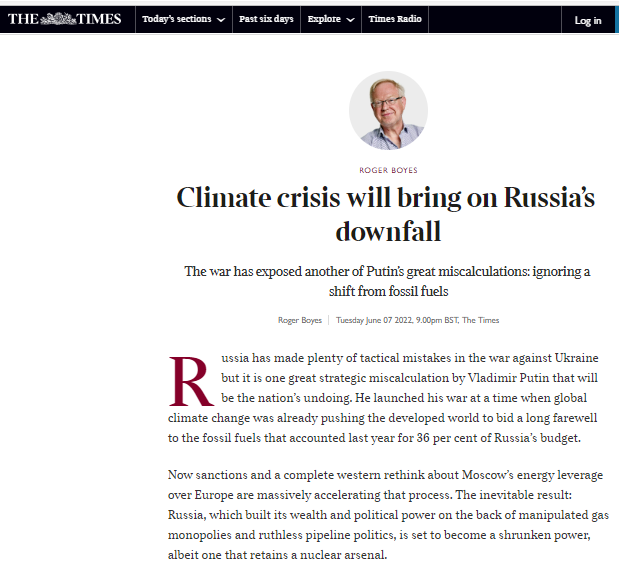 THE TIMES

Today's sections

Past six days

Explore

Times Radio

Log in

ROGER BOYES

Climate crisis will bring on Russia's downfall

The war has exposed another of Putin's great miscalculations: ignoring a shift from fossil fuels

Roger Boyes | Tuesday June 07 2022, 9.00pm BST, The Times

Russia has made plenty of tactical mistakes in the war against Ukraine but it is one great strategic miscalculation by Vladimir Putin that will be the nation's undoing. He launched his war at a time when global climate change was already pushing the developed world to bid a long farewell to the fossil fuels that accounted last year for 36 per cent of Russia's budget.

Now sanctions and a complete western rethink about Moscow's energy leverage over Europe are massively accelerating that process. The inevitable result: Russia, which built its wealth and political power on the back of manipulated gas monopolies and ruthless pipeline politics, is set to become a shrunken power, albeit one that retains a nuclear arsenal.